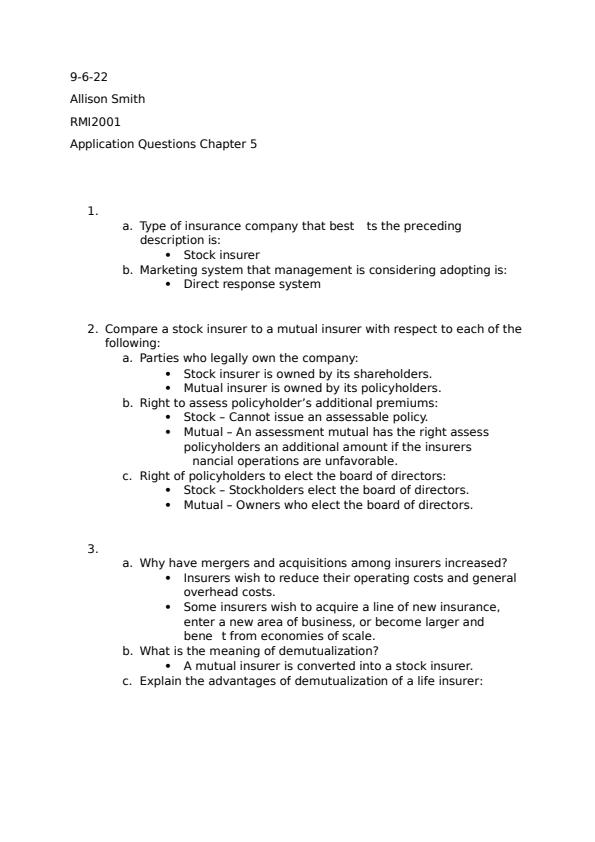 9-6-22

Allison Smith

RMI2001

Application Questions Chapter 5

1.
a. Type of insurance company that best ts the preceding description is:
• Stock insurer
b. Marketing system that management is considering adopting is:
• Direct response system

2. Compare a stock insurer to a mutual insurer with respect to each of the following:
a. Parties who legally own the company:
• Stock insurer is owned by its shareholders.
• Mutual insurer is owned by its policyholders.
b. Right to assess policyholder's additional premiums:
• Stock – Cannot issue an assessable policy.
• Mutual – An assessment mutual has the right assess policyholders an additional amount if the insurers nancial operations are unfavorable.
c. Right of policyholders to elect the board of directors:
• Stock – Stockholders elect the board of directors.
• Mutual – Owners who elect the board of directors.

3.
a. Why have mergers and acquisitions among insurers increased?
• Insurers wish to reduce their operating costs and general overhead costs.
• Some insurers wish to acquire a line of new insurance, enter a new area of business, or become larger and bene t from economies of scale.
b. What is the meaning of demutualization?
• A mutual insurer is converted into a stock insurer.
c. Explain the advantages of demutualization of a life insurer: